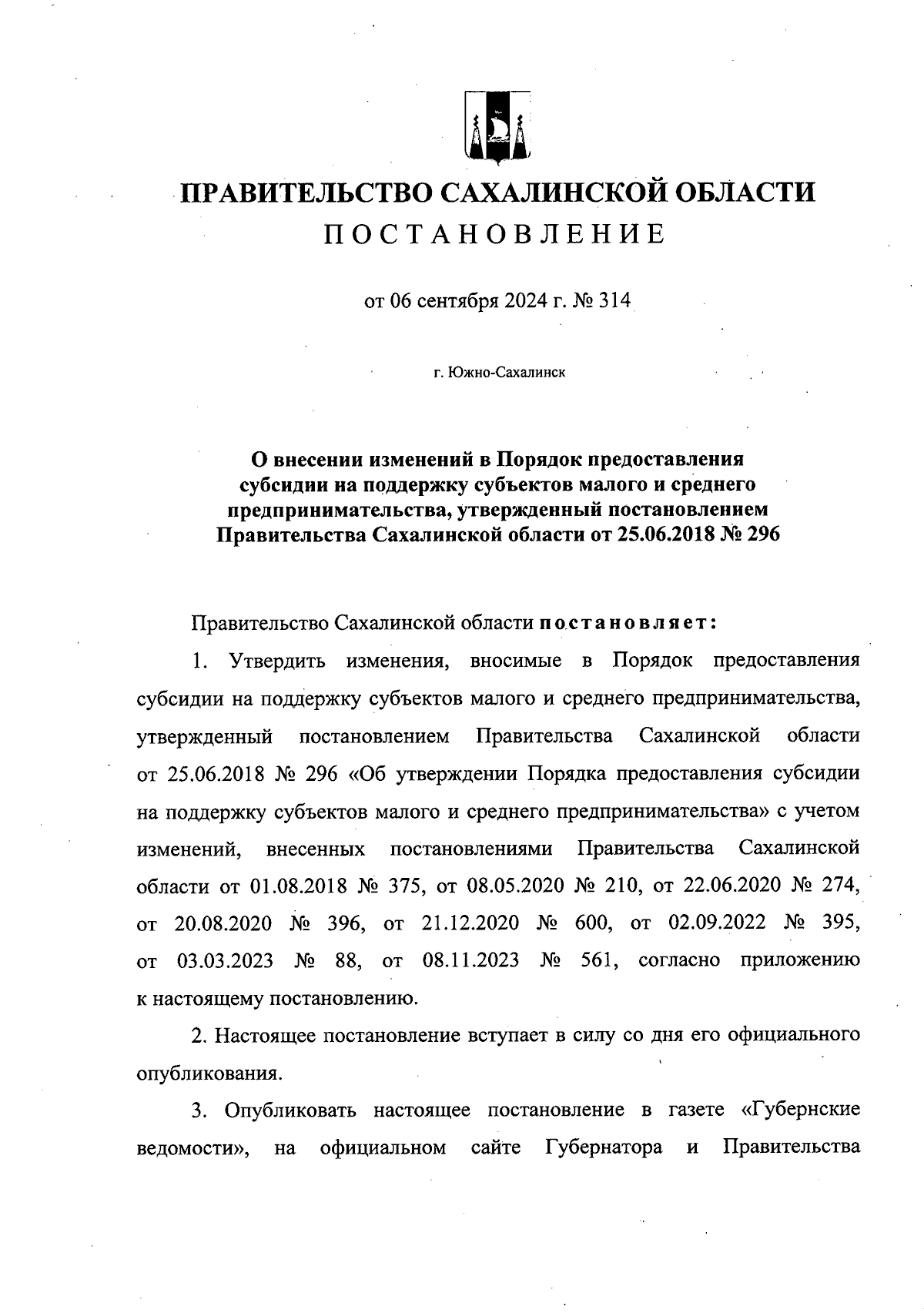 ПРАВИТЕЛЬСТВО САХАЛИНСКОЙ ОБЛАСТИ
ПОСТАНОВЛЕНИЕ

от 06 сентября 2024 г. № 314

г. Южно-Сахалинск

О внесении изменений в Порядок предоставления субсидии на поддержку субъектов малого и среднего предпринимательства, утвержденный постановлением Правительства Сахалинской области от 25.06.2018 № 296

Правительство Сахалинской области постановляет:

1. Утвердить изменения, вносимые в Порядок предоставления субсидии на поддержку субъектов малого и среднего предпринимательства, утвержденный постановлением Правительства Сахалинской области от 25.06.2018 № 296 «Об утверждении Порядка предоставления субсидии на поддержку субъектов малого и среднего предпринимательства» с учетом изменений, внесенных постановлениями Правительства Сахалинской области от 01.08.2018 № 375, от 08.05.2020 № 210, от 22.06.2020 № 274, от 20.08.2020 № 396, от 21.12.2020 № 600, от 02.09.2022 № 395, от 03.03.2023 № 88, от 08.11.2023 № 561, согласно приложению к настоящему постановлению.

2. Настоящее постановление вступает в силу со дня его официального опубликования.

3. Опубликовать настоящее постановление в газете «Губернские ведомости», на официальном сайте Губернатора и Правительства